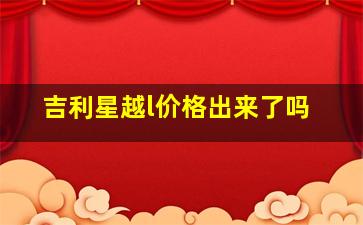 吉利星越l价格出来了吗